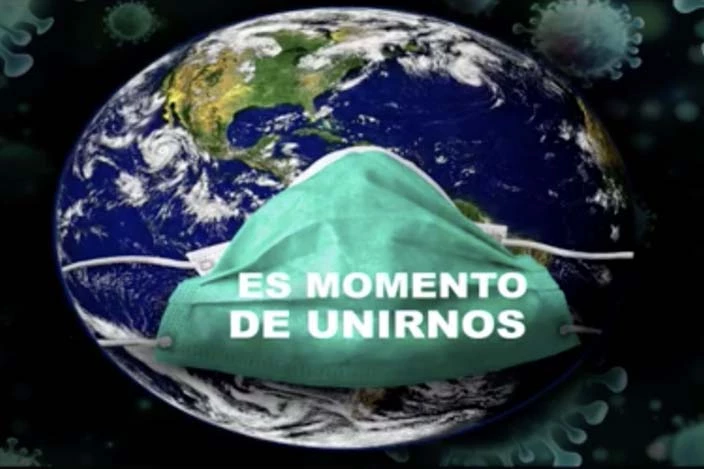 ES MOMENTO
DE UNIRNOS